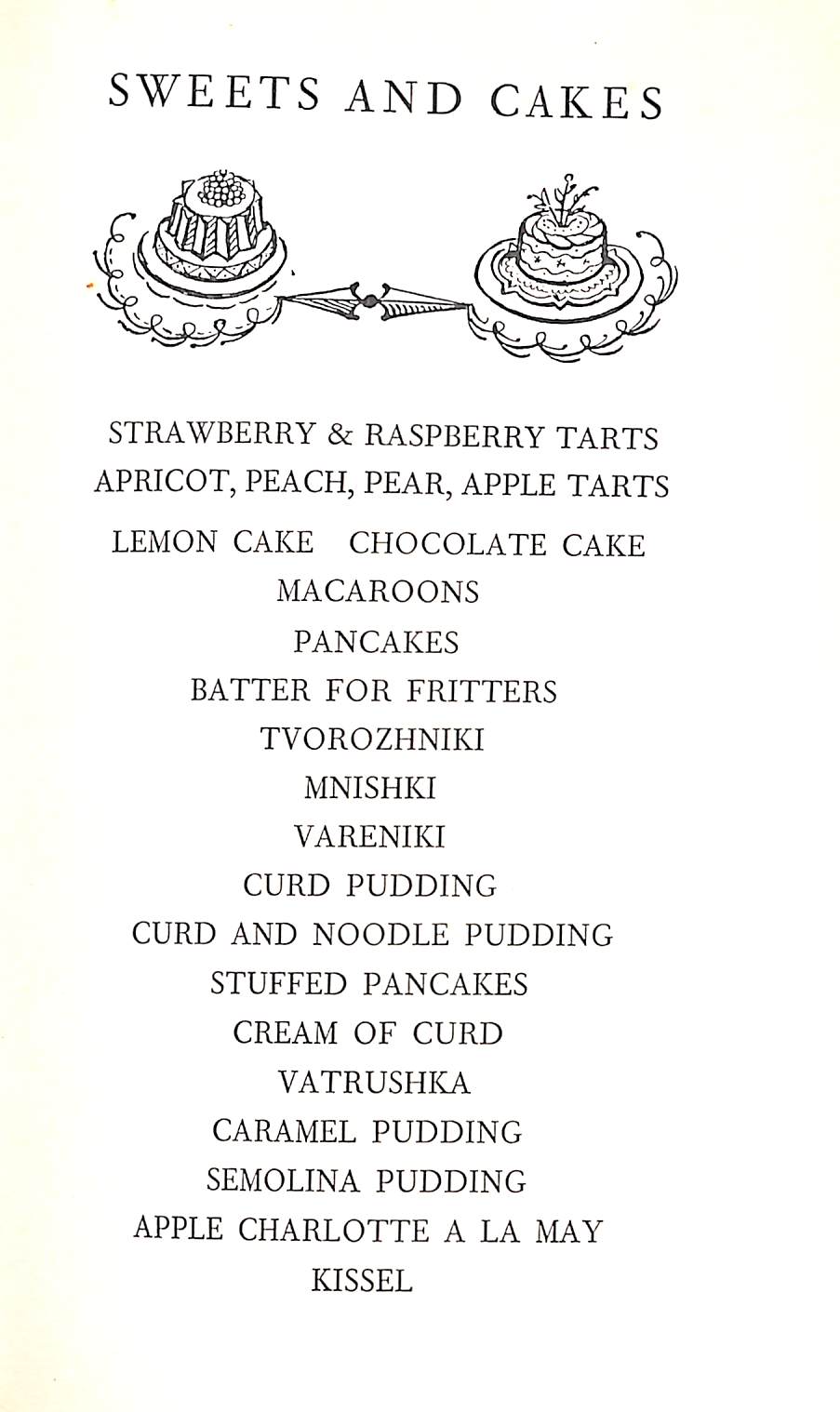 SWEETS AND CAKES

STRAWBERRY & RASPBERRY TARTS
APRICOT, PEACH, PEAR, APPLE TARTS
LEMON CAKE CHOCOLATE CAKE
MACAROONS
PANCAKES
BATTER FOR FRITTERS
TVOROZHNIKI
MNISHKI
VARENIKI
CURD PUDDING
CURD AND NOODLE PUDDING
STUFFED PANCAKES
CREAM OF CURD
VATRUSHKA
CARAMEL PUDDING
SEMOLINA PUDDING
APPLE CHARLOTTE A LA MAY
KISSEL